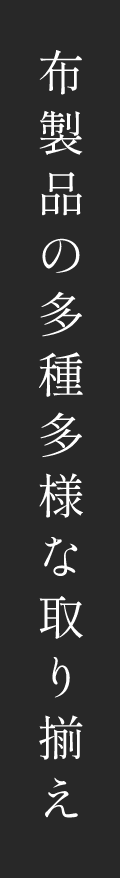 布製品の多種多様な取り揃え